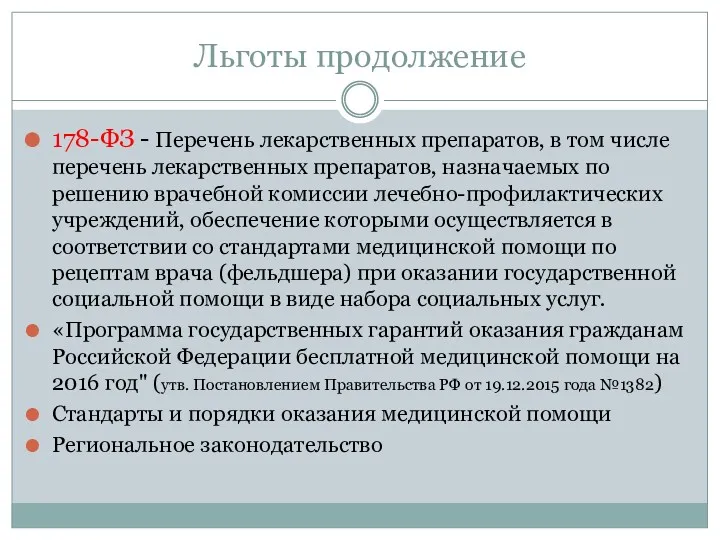 Льготы продолжение

178-ФЗ - Перечень лекарственных препаратов, в том числе перечень лекарственных препаратов, назначаемых по решению врачебной комиссии лечебно-профилактических учреждений, обеспечение которыми осуществляется в соответствии со стандартами медицинской помощи по рецептам врача (фельдшера) при оказании государственной социальной помощи в виде набора социальных услуг.

«Программа государственных гарантий оказания гражданам Российской Федерации бесплатной медицинской помощи на 2016 год" (утв. Постановлением Правительства РФ от 19.12.2015 года №1382)

Стандарты и порядки оказания медицинской помощи

Региональное законодательство